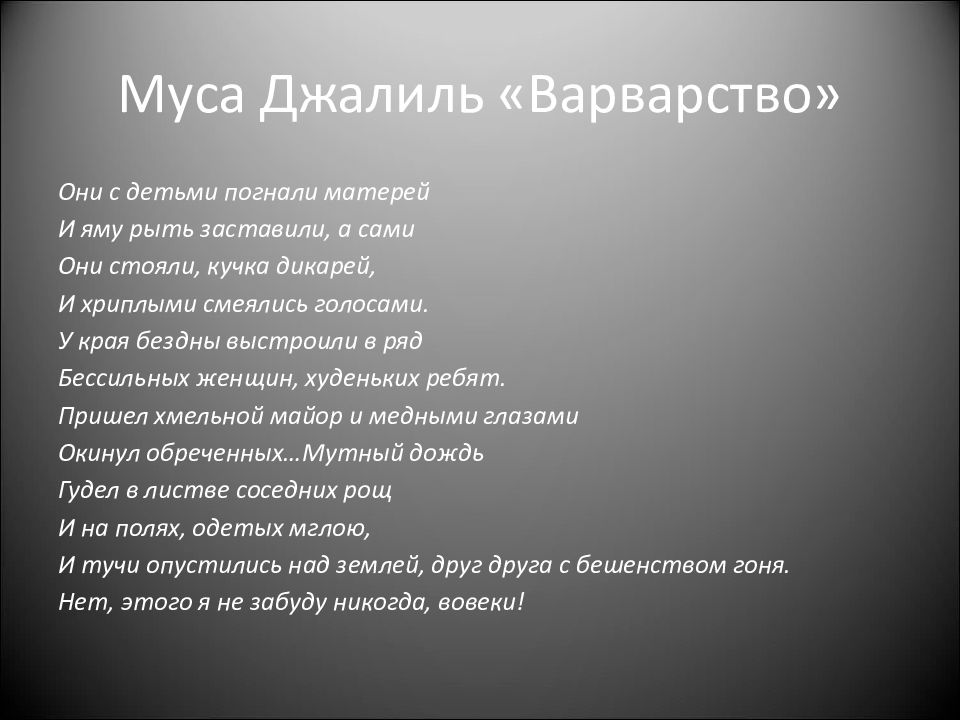 Муса Джалиль «Варварство»

Они с детьми погнали матерей
И яму рыть заставили, а сами
Они стояли, кучка дикарей,
И хриплыми смеялись голосами.
У края бездны выстроили в ряд
Бессильных женщин, худеньких ребят.
Пришел хмельной майор и медными глазами
Окинул обреченных…Мутный дождь
Гудел в листве соседних рощ
И на полях, одетых мглою,
И тучи опустились над землей, друг друга с бешенством гоня.
Нет, этого я не забуду никогда, вовеки!